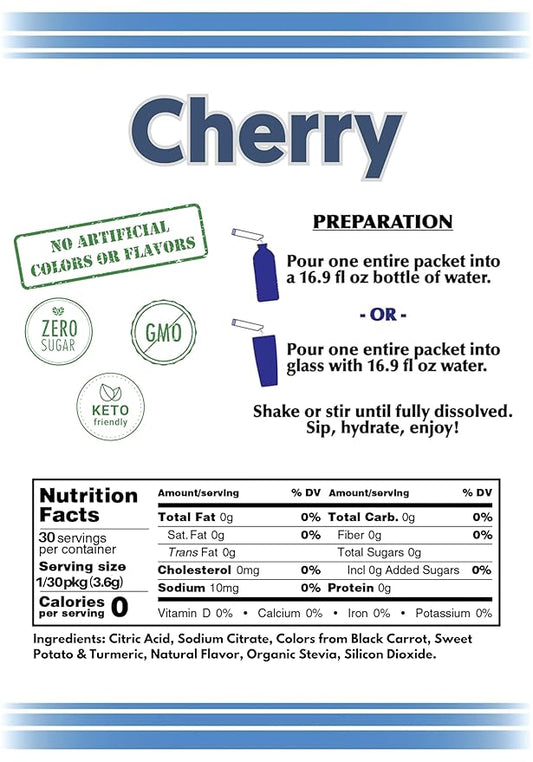 Cherry

NO ARTIFICIAL COLORS OR FLAVORS

ZERO SUGAR

GMO

KETO friendly

PREPARATION

Pour one entire packet into a 16.9 fl oz bottle of water.

- OR -

Pour one entire packet into glass with 16.9 fl oz water.

Shake or stir until fully dissolved. Sip, hydrate, enjoy!

Nutrition Facts
30 servings per container
Serving size 1/30pkg (3.6g)
Calories per serving 0

| Amount/serving | % DV | Amount/serving | % DV |
|---|---|---|---|
| Total Fat 0g | 0% | Total Carb. 0g | 0% |
| Sat. Fat 0g | 0% | Fiber 0g | 0% |
| Trans Fat 0g | | Total Sugars 0g | |
| Cholesterol 0mg | 0% | Incl 0g Added Sugars | 0% |
| Sodium 10mg | 0% | Protein 0g | |

Vitamin D 0% • Calcium 0% • Iron 0% • Potassium 0%

Ingredients: Citric Acid, Sodium Citrate, Colors from Black Carrot, Sweet Potato & Turmeric, Natural Flavor, Organic Stevia, Silicon Dioxide.